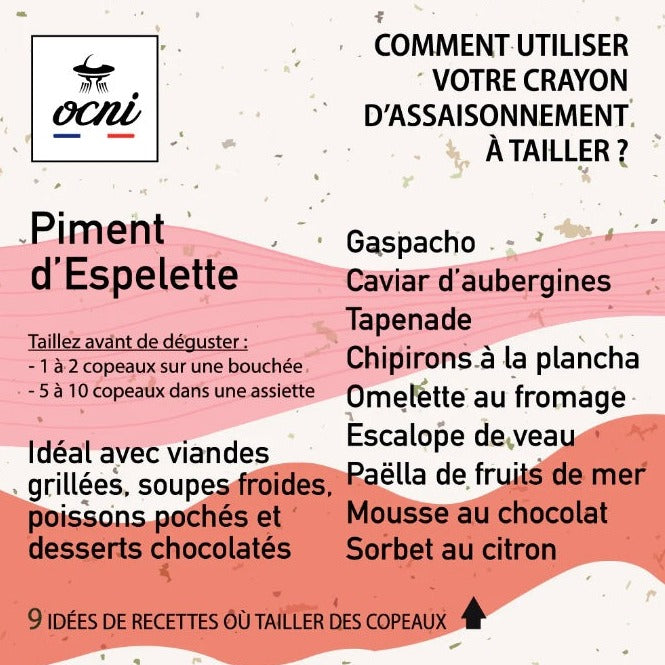 ocni

COMMENT UTILISER VOTRE CRAYON D'ASSAISONNEMENT À TAILLER ?

Piment d'Espelette

Taillez avant de déguster :
- 1 à 2 copeaux sur une bouchée
- 5 à 10 copeaux dans une assiette

Idéal avec viandes grillées, soupes froides, poissons pochés et desserts chocolatés

Gaspacho
Caviar d'aubergines
Tapenade
Chipirons à la plancha
Omelette au fromage
Escalope de veau
Paëlla de fruits de mer
Mousse au chocolat
Sorbet au citron

9 IDÉES DE RECETTES OÙ TAILLER DES COPEAUX